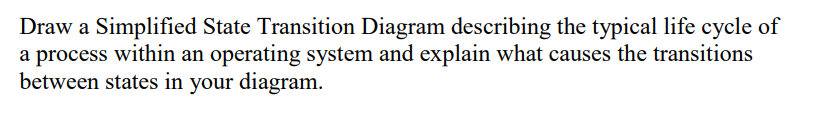 Draw a Simplified State Transition Diagram describing the typical life cycle of a process within an operating system and explain what causes the transitions between states in your diagram.